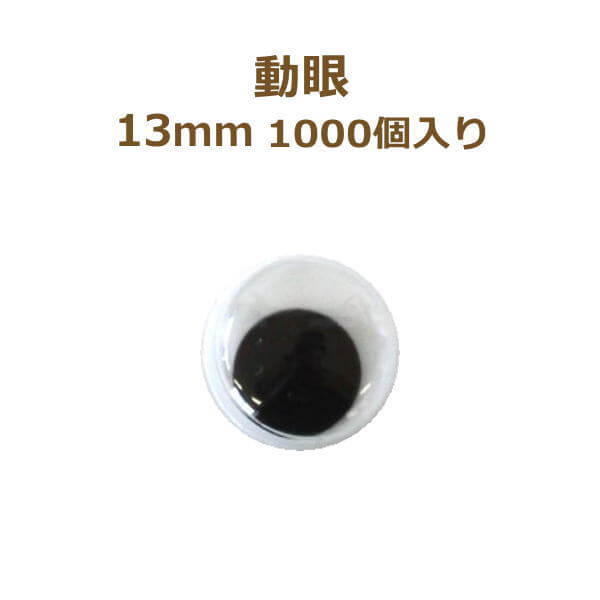 動眼
13mm 1000個入り